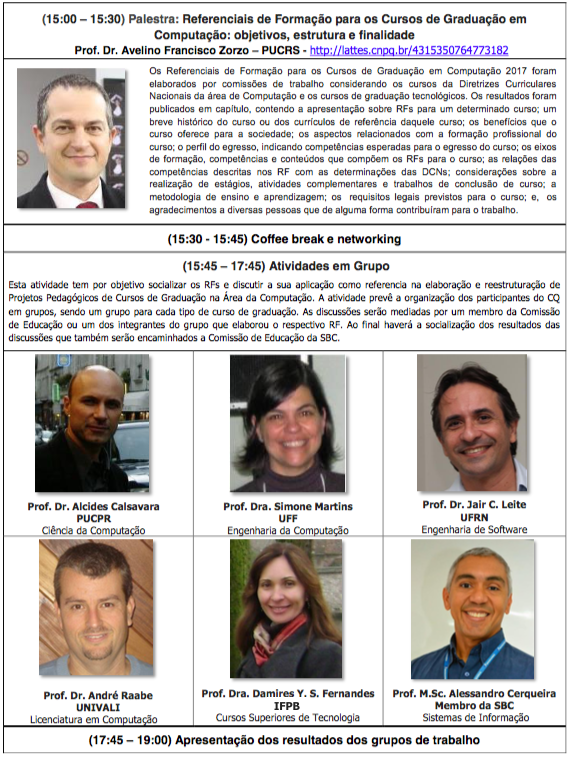 (15:00 – 15:30) Palestra: Referenciais de Formação para os Cursos de Graduação em Computação: objetivos, estrutura e finalidade
Prof. Dr. Avelino Francisco Zorzo – PUCRS - http://lattes.cnpq.br/4315350764773182

Os Referenciais de Formação para os Cursos de Graduação em Computação 2017 foram elaborados por comissões de trabalho considerando os cursos da Diretrizes Curriculares Nacionais da área de Computação e os cursos de graduação tecnológicos. Os resultados foram publicados em capítulo, contendo a apresentação sobre RFs para um determinado curso; um breve histórico do curso ou dos currículos de referência daquele curso; os benefícios que o curso oferece para a sociedade; os aspectos relacionados com a formação profissional do curso; o perfil do egresso, indicando competências esperadas para o egresso do curso; os eixos de formação, competências e conteúdos que compõem os RFs para o curso; as relações das competências descritas nos RF com as determinações das DCNs; considerações sobre a realização de estágios, atividades complementares e trabalhos de conclusão de curso; a metodologia de ensino e aprendizagem; os requisitos legais previstos para o curso; e, os agradecimentos a diversas pessoas que de alguma forma contribuíram para o trabalho.

(15:30 - 15:45) Coffee break e networking

(15:45 – 17:45) Atividades em Grupo
Esta atividade tem por objetivo socializar os RFs e discutir a sua aplicação como referencia na elaboração e reestruturação de Projetos Pedagógicos de Cursos de Graduação na Área da Computação. A atividade prevê a organização dos participantes do CQ em grupos, sendo um grupo para cada tipo de curso de graduação. As discussões serão mediadas por um membro da Comissão de Educação ou um dos integrantes do grupo que elaborou o respectivo RF. Ao final haverá a socialização dos resultados das discussões que também serão encaminhados a Comissão de Educação da SBC.

Prof. Dr. Alcides Calsavara
PUCPR
Ciência da Computação

Prof. Dra. Simone Martins
UFF
Engenharia da Computação

Prof. Dr. Jair C. Leite
UFRN
Engenharia de Software

Prof. Dr. André Raabe
UNIVALI
Licenciatura em Computação

Prof. Dra. Damires Y. S. Fernandes
IFPB
Cursos Superiores de Tecnologia

Prof. M.Sc. Alessandro Cerqueira
Membro da SBC
Sistemas de Informação

(17:45 – 19:00) Apresentação dos resultados dos grupos de trabalho